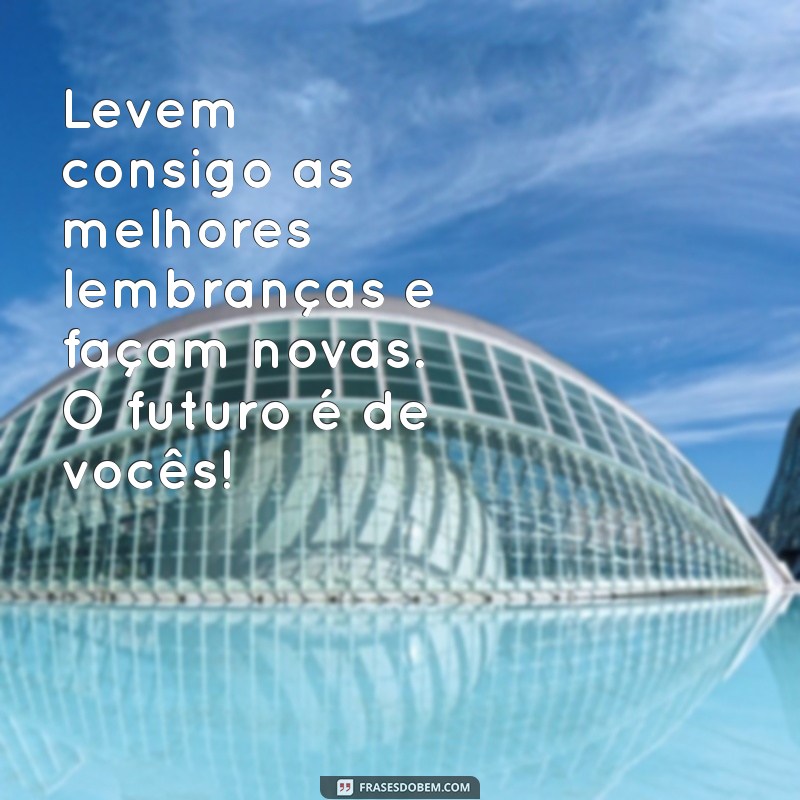 Levem consigo as melhores lembranças e façam novas. O futuro é de vocês!

FRASESDOBEM.COM